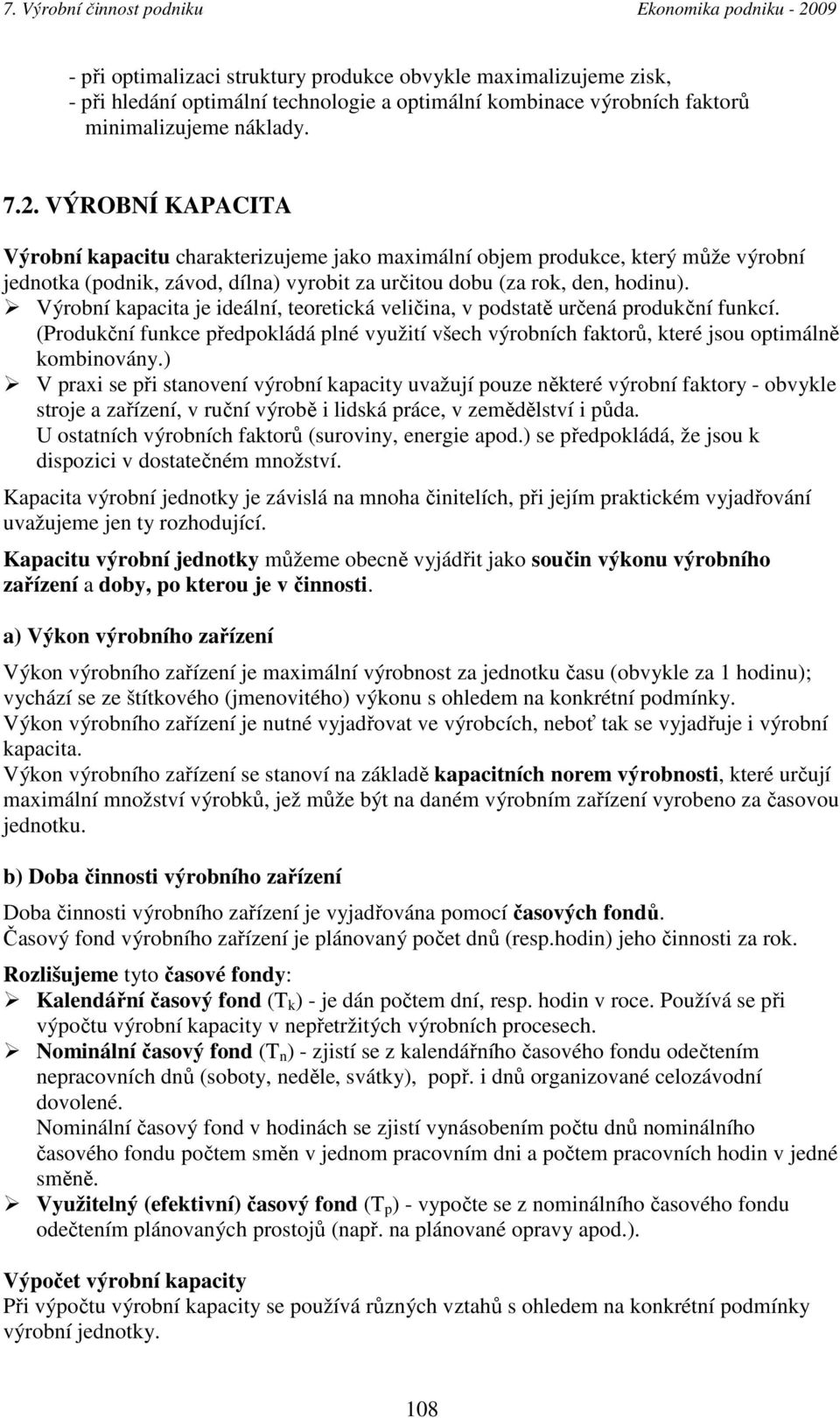 7. Výrobní činnost podniku Ekonomika podniku - 2009

- při optimalizaci struktury produkce obvykle maximalizujeme zisk,
- při hledání optimální technologie a optimální kombinace výrobních faktorů minimalizujeme náklady.

7.2. VÝROBNÍ KAPACITA

Výrobní kapacitu charakterizujeme jako maximální objem produkce, který může výrobní jednotka (podnik, závod, dílna) vyrobit za určitou dobu (za rok, den, hodinu).

➢ Výrobní kapacita je ideální, teoretická veličina, v podstatě určená produkční funkcí. (Produkční funkce předpokládá plné využití všech výrobních faktorů, které jsou optimálně kombinovány.)

➢ V praxi se při stanovení výrobní kapacity uvažují pouze některé výrobní faktory - obvykle stroje a zařízení, v ruční výrobě i lidská práce, v zemědělství i půda. U ostatních výrobních faktorů (suroviny, energie apod.) se předpokládá, že jsou k dispozici v dostatečném množství.

Kapacita výrobní jednotky je závislá na mnoha činitelích, při jejím praktickém vyjadřování uvažujeme jen ty rozhodující.

Kapacitu výrobní jednotky můžeme obecně vyjádřit jako součin výkonu výrobního zařízení a doby, po kterou je v činnosti.

a) Výkon výrobního zařízení

Výkon výrobního zařízení je maximální výrobnost za jednotku času (obvykle za 1 hodinu); vychází se ze štítkového (jmenovitého) výkonu s ohledem na konkrétní podmínky.
Výkon výrobního zařízení je nutné vyjadřovat ve výrobcích, neboť tak se vyjadřuje i výrobní kapacita.
Výkon výrobního zařízení se stanoví na základě kapacitních norem výrobnosti, které určují maximální množství výrobků, jež může být na daném výrobním zařízení vyrobeno za časovou jednotku.

b) Doba činnosti výrobního zařízení

Doba činnosti výrobního zařízení je vyjadřována pomocí časových fondů.
Časový fond výrobního zařízení je plánovaný počet dnů (resp.hodin) jeho činnosti za rok.

Rozlišujeme tyto časové fondy:

➢ Kalendářní časový fond ($T_k$) - je dán počtem dní, resp. hodin v roce. Používá se při výpočtu výrobní kapacity v nepřetržitých výrobních procesech.

➢ Nominální časový fond ($T_n$) - zjistí se z kalendářního časového fondu odečtením nepracovních dnů (soboty, neděle, svátky), popř. i dnů organizované celozávodní dovolené.
Nominální časový fond v hodinách se zjistí vynásobením počtu dnů nominálního časového fondu počtem směn v jednom pracovním dni a počtem pracovních hodin v jedné směně.

➢ Využitelný (efektivní) časový fond ($T_p$) - vypočte se z nominálního časového fondu odečtením plánovaných prostojů (např. na plánované opravy apod.).

Výpočet výrobní kapacity
Při výpočtu výrobní kapacity se používá různých vztahů s ohledem na konkrétní podmínky výrobní jednotky.

108